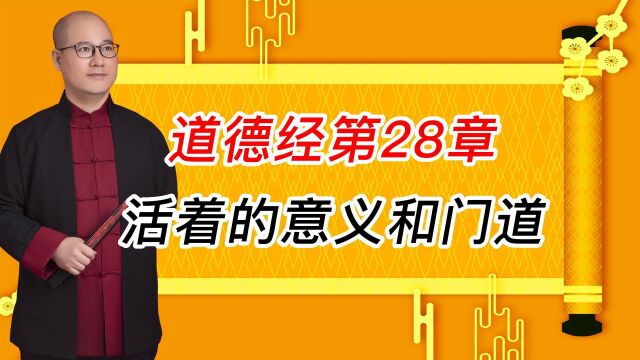 道德经第28章

活着的意义和门道